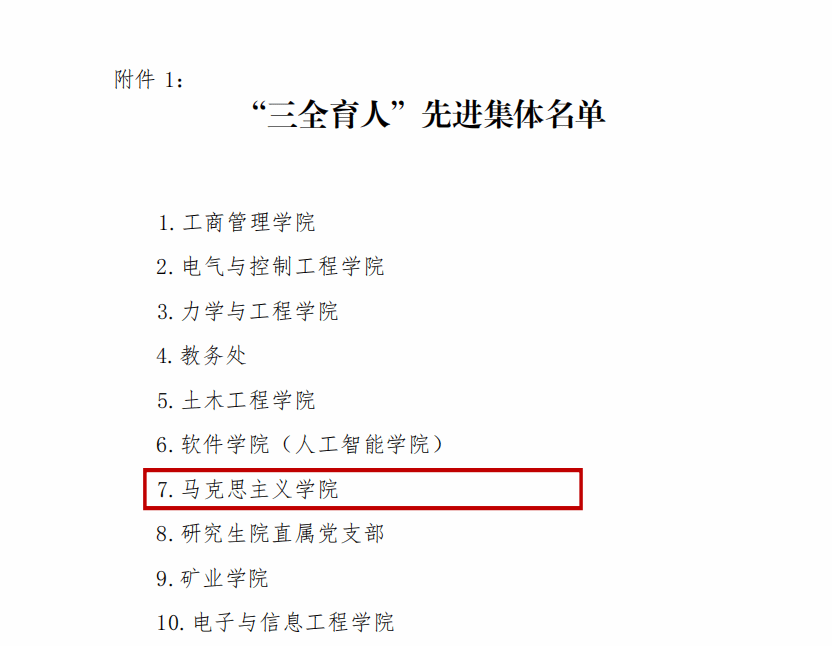 附件1:

“三全育人”先进集体名单

1.工商管理学院

2.电气与控制工程学院

3.力学与工程学院

4.教务处

5.土木工程学院

6.软件学院(人工智能学院)

7.马克思主义学院

8.研究生院直属党支部

9.矿业学院

10.电子与信息工程学院